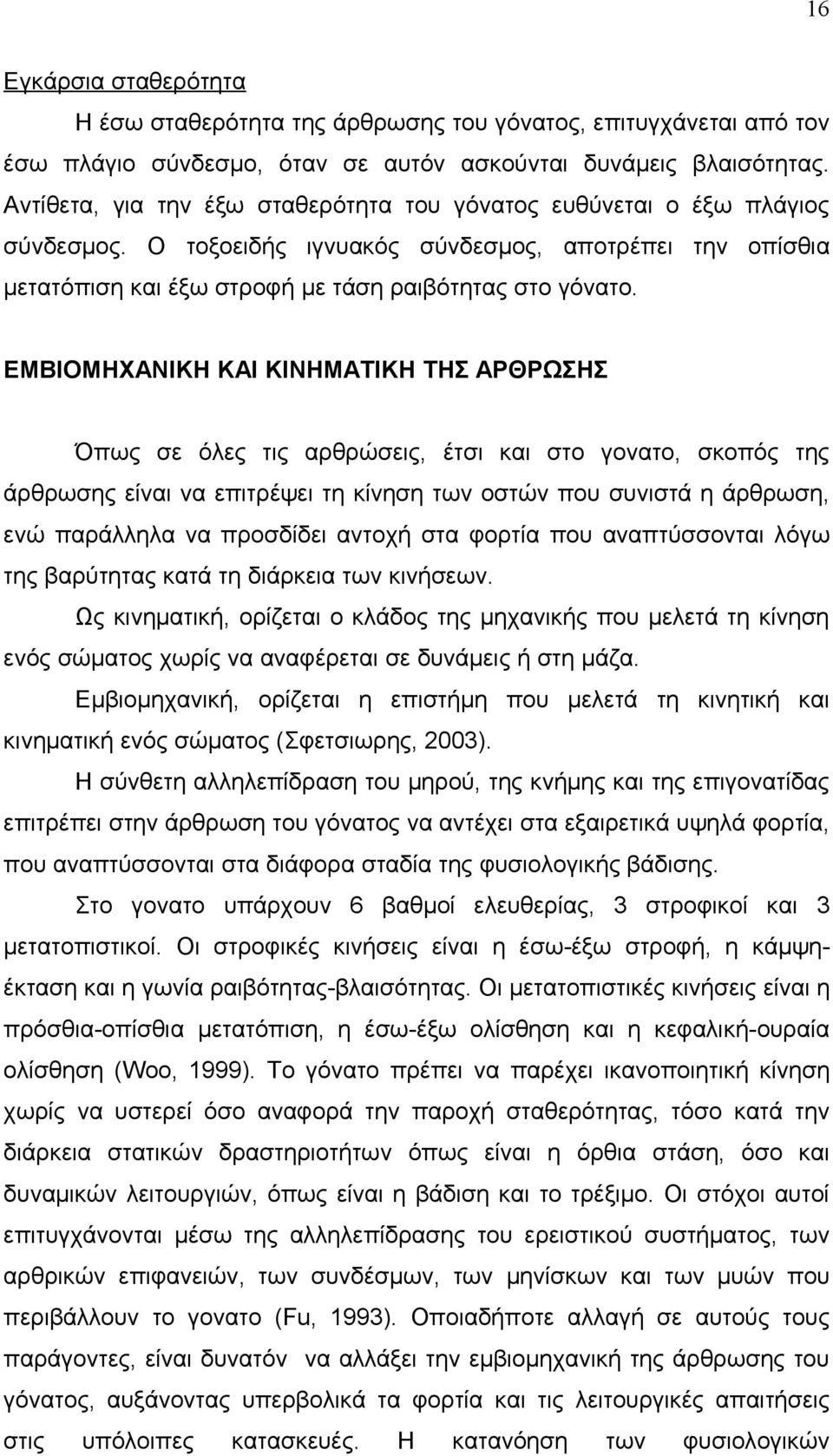 16

Εγκάρσια σταθερότητα

Η έσω σταθερότητα της άρθρωσης του γόνατος, επιτυγχάνεται από τον έσω πλάγιο σύνδεσμο, όταν σε αυτόν ασκούνται δυνάμεις βλαισότητας. Αντίθετα, για την έξω σταθερότητα του γόνατος ευθύνεται ο έξω πλάγιος σύνδεσμος. Ο τοξοειδής ιγνυακός σύνδεσμος, αποτρέπει την οπίσθια μετατόπιση και έξω στροφή με τάση ραιβότητας στο γόνατο.

ΕΜΒΙΟΜΗΧΑΝΙΚΗ ΚΑΙ ΚΙΝΗΜΑΤΙΚΗ ΤΗΣ ΑΡΘΡΩΣΗΣ

Όπως σε όλες τις αρθρώσεις, έτσι και στο γονατο, σκοπός της άρθρωσης είναι να επιτρέψει τη κίνηση των οστών που συνιστά η άρθρωση, ενώ παράλληλα να προσδίδει αντοχή στα φορτία που αναπτύσσονται λόγω της βαρύτητας κατά τη διάρκεια των κινήσεων.

Ως κινηματική, ορίζεται ο κλάδος της μηχανικής που μελετά τη κίνηση ενός σώματος χωρίς να αναφέρεται σε δυνάμεις ή στη μάζα.

Εμβιομηχανική, ορίζεται η επιστήμη που μελετά τη κινητική και κινηματική ενός σώματος (Σφετσιωρης, 2003).

Η σύνθετη αλληλεπίδραση του μηρού, της κνήμης και της επιγονατίδας επιτρέπει στην άρθρωση του γόνατος να αντέχει στα εξαιρετικά υψηλά φορτία, που αναπτύσσονται στα διάφορα σταδία της φυσιολογικής βάδισης.

Στο γονατο υπάρχουν 6 βαθμοί ελευθερίας, 3 στροφικοί και 3 μετατοπιστικοί. Οι στροφικές κινήσεις είναι η έσω-έξω στροφή, η κάμψη-έκταση και η γωνία ραιβότητας-βλαισότητας. Οι μετατοπιστικές κινήσεις είναι η πρόσθια-οπίσθια μετατόπιση, η έσω-έξω ολίσθηση και η κεφαλική-ουραία ολίσθηση (Woo, 1999). Το γόνατο πρέπει να παρέχει ικανοποιητική κίνηση χωρίς να υστερεί όσο αναφορά την παροχή σταθερότητας, τόσο κατά την διάρκεια στατικών δραστηριοτήτων όπως είναι η όρθια στάση, όσο και δυναμικών λειτουργιών, όπως είναι η βάδιση και το τρέξιμο. Οι στόχοι αυτοί επιτυγχάνονται μέσω της αλληλεπίδρασης του ερειστικού συστήματος, των αρθρικών επιφανειών, των συνδέσμων, των μηνίσκων και των μυών που περιβάλλουν το γονατο (Fu, 1993). Οποιαδήποτε αλλαγή σε αυτούς τους παράγοντες, είναι δυνατόν να αλλάξει την εμβιομηχανική της άρθρωσης του γόνατος, αυξάνοντας υπερβολικά τα φορτία και τις λειτουργικές απαιτήσεις στις υπόλοιπες κατασκευές. Η κατανόηση των φυσιολογικών